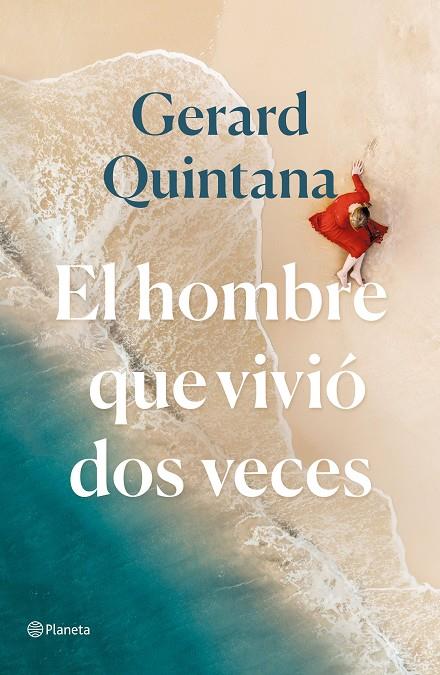 Gerard Quintana

El hombre que vivió dos veces

Planeta